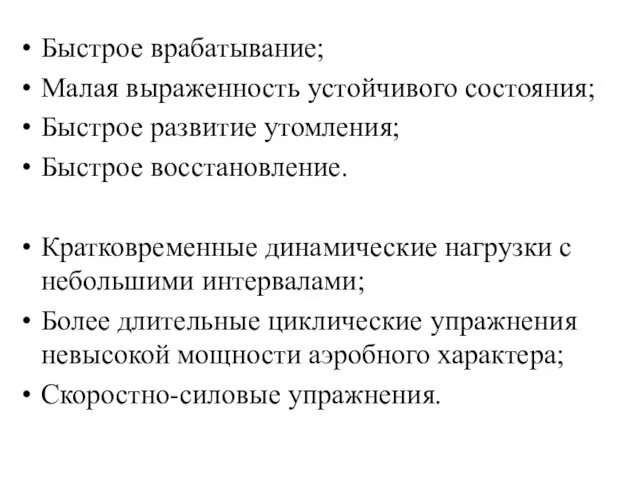 • Быстрое врабатывание;
• Малая выраженность устойчивого состояния;
• Быстрое развитие утомления;
• Быстрое восстановление.

• Кратковременные динамические нагрузки с небольшими интервалами;
• Более длительные циклические упражнения невысокой мощности аэробного характера;
• Скоростно-силовые упражнения.